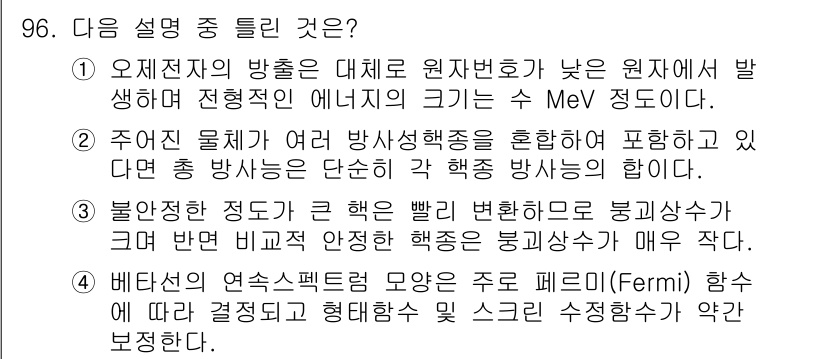 96. 다음 설명 중 틀린 것은?

① 오제전자의 방출은 대체로 원자번호가 낮은 원자에서 발생하며 전형적인 에너지의 크기는 수 MeV 정도이다.

② 주어진 물체가 여러 방사성핵종을 혼합하여 포함하고 있다면 총 방사능은 단순히 각 핵종 방사능의 합이다.

③ 불안정한 정도가 큰 핵은 빨리 변환하므로 붕괴상수가 크며 반면 비교적 안정한 핵종은 붕괴상수가 매우 작다.

④ 베타선의 연속스펙트럼 모양은 주로 페르미(Fermi) 함수에 따라 결정되고 형태함수 및 스크린 수정함수가 약간 보정한다.